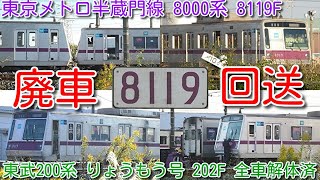 東京メトロ半蔵門線 8000系 8119F

廃車 8119 回送

東武200系 りょうもう号 202F 全車解体済